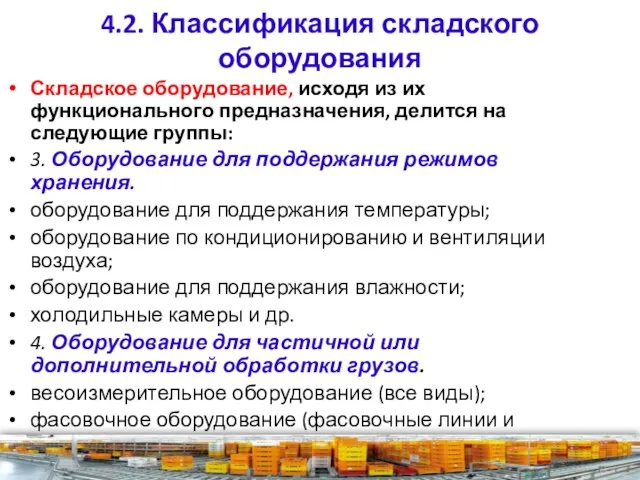 4.2. Классификация складского оборудования

• Складское оборудование, исходя из их функционального предназначения, делится на следующие группы:
• 3. Оборудование для поддержания режимов хранения.
• оборудование для поддержания температуры;
• оборудование по кондиционированию и вентиляции воздуха;
• оборудование для поддержания влажности;
• холодильные камеры и др.
• 4. Оборудование для частичной или дополнительной обработки грузов.
• весоизмерительное оборудование (все виды);
• фасовочное оборудование (фасовочные линии и